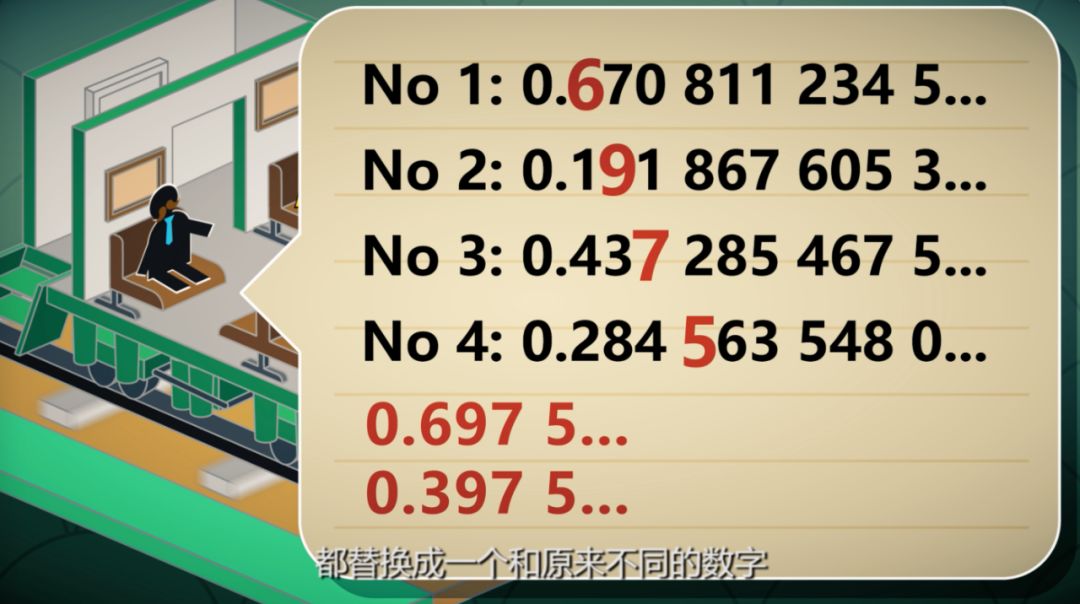 No 1: 0.670 811 234 5...
No 2: 0.191 867 605 3...
No 3: 0.437 285 467 5...
No 4: 0.284 563 548 0...
0.697 5...
0.397 5...

都替换成一个和原来不同的数字